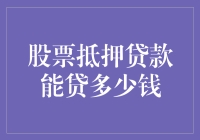 股票抵押贷款
能贷多少钱